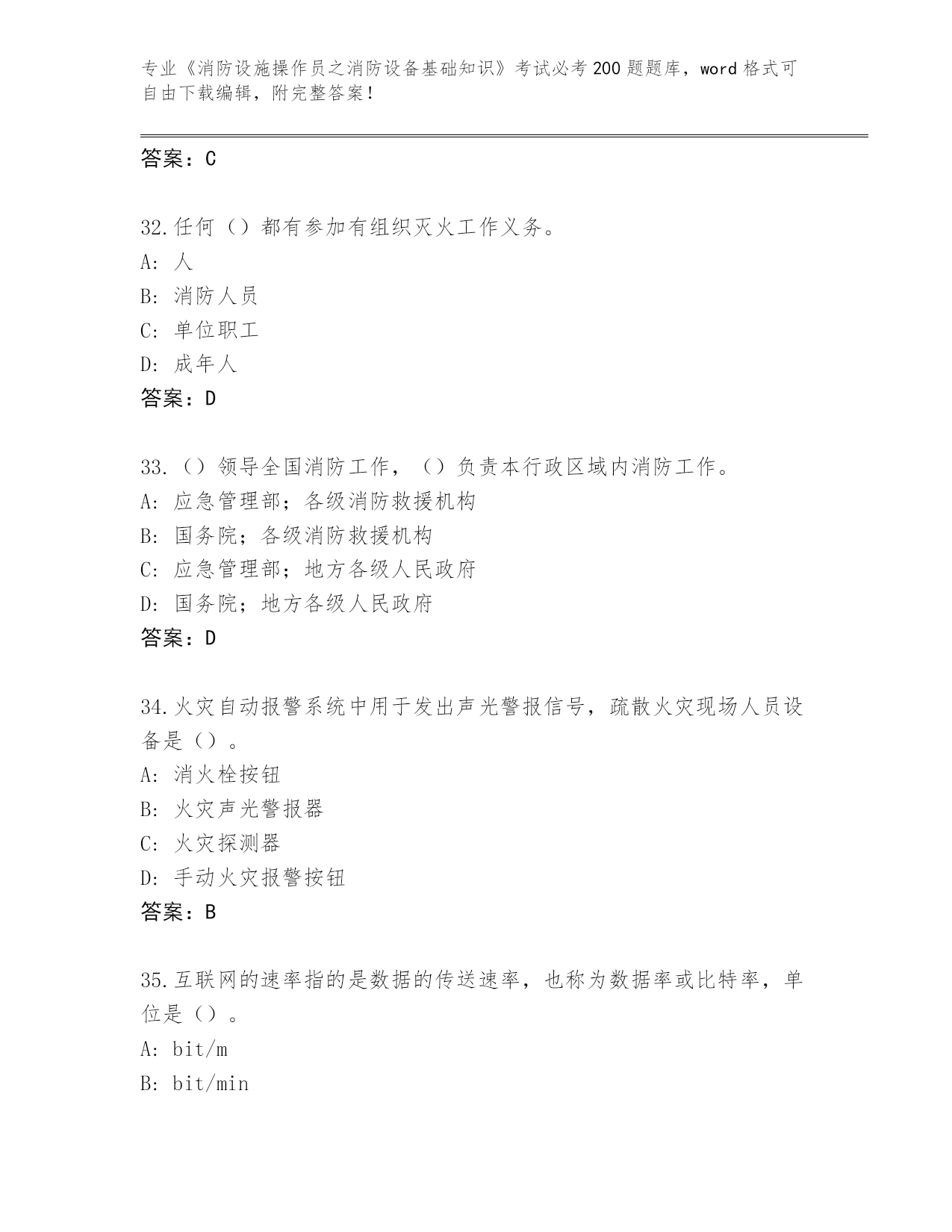 专业《消防设施操作员之消防设备基础知识》考试必考200题题库，word格式可自由下载编辑，附完整答案！

答案：C

32.任何（）都有参加有组织灭火工作义务。
A: 人
B: 消防人员
C: 单位职工
D: 成年人
答案：D

33.（）领导全国消防工作，（）负责本行政区域内消防工作。
A: 应急管理部；各级消防救援机构
B: 国务院；各级消防救援机构
C: 应急管理部；地方各级人民政府
D: 国务院；地方各级人民政府
答案：D

34.火灾自动报警系统中用于发出声光警报信号，疏散火灾现场人员设备是（）。
A: 消火栓按钮
B: 火灾声光警报器
C: 火灾探测器
D: 手动火灾报警按钮
答案：B

35.互联网的速率指的是数据的传送速率，也称为数据率或比特率，单位是（）。
A: bit/m
B: bit/min